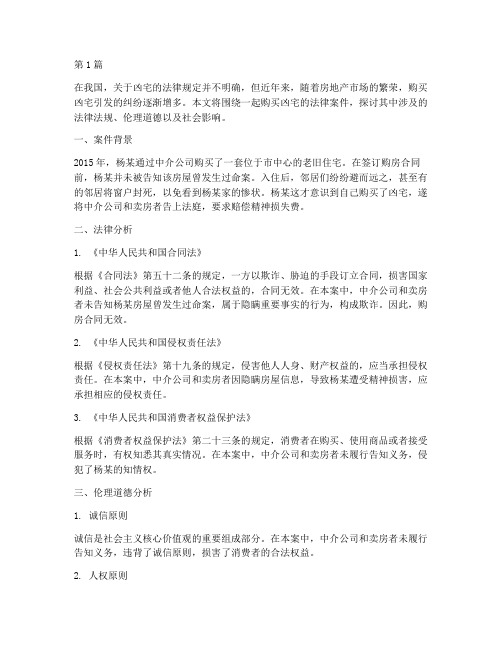 第 1 篇

在我国，关于凶宅的法律规定并不明确，但近年来，随着房地产市场的繁荣，购买凶宅引发的纠纷逐渐增多。本文将围绕一起购买凶宅的法律案件，探讨其中涉及的法律法规、伦理道德以及社会影响。

一、案件背景

2015 年，杨某通过中介公司购买了一套位于市中心的老旧住宅。在签订购房合同前，杨某并未被告知该房屋曾发生过命案。入住后，邻居们纷纷避而远之，甚至有的邻居将窗户封死，以免看到杨某家的惨状。杨某这才意识到自己购买了凶宅，遂将中介公司和卖房者告上法庭，要求赔偿精神损失费。

二、法律分析

1. 《中华人民共和国合同法》

根据《合同法》第五十二条的规定，一方以欺诈、胁迫的手段订立合同，损害国家利益、社会公共利益或者他人合法权益的，合同无效。在本案中，中介公司和卖房者未告知杨某房屋曾发生过命案，属于隐瞒重要事实的行为，构成欺诈。因此，购房合同无效。

2. 《中华人民共和国侵权责任法》

根据《侵权责任法》第十九条的规定，侵害他人人身、财产权益的，应当承担侵权责任。在本案中，中介公司和卖房者因隐瞒房屋信息，导致杨某遭受精神损害，应承担相应的侵权责任。

3. 《中华人民共和国消费者权益保护法》

根据《消费者权益保护法》第二十三条的规定，消费者在购买、使用商品或者接受服务时，有权知悉其真实情况。在本案中，中介公司和卖房者未履行告知义务，侵犯了杨某的知情权。

三、伦理道德分析

1. 诚信原则

诚信是社会主义核心价值观的重要组成部分。在本案中，中介公司和卖房者未履行告知义务，违背了诚信原则，损害了消费者的合法权益。

2. 人权原则